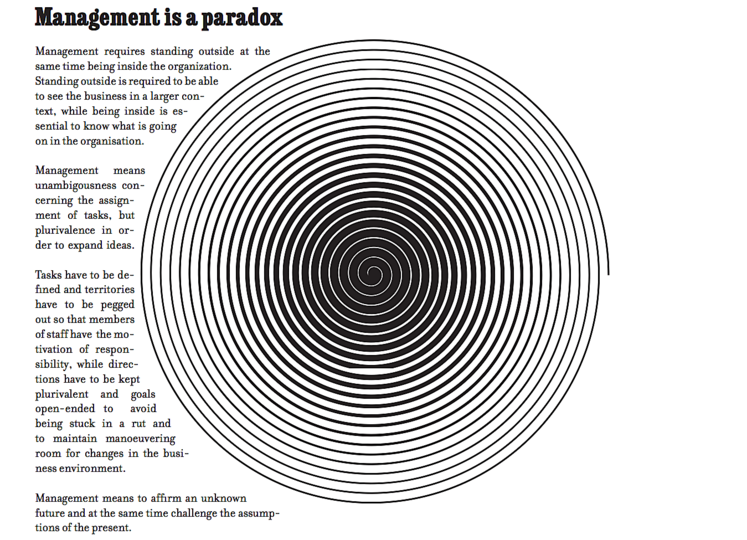 Management is a paradox

Management requires standing outside at the same time being inside the organization. Standing outside is required to be able to see the business in a larger context, while being inside is essential to know what is going on in the organisation.

Management means unambigousness concerning the assignment of tasks, but plurivalence in order to expand ideas.

Tasks have to be defined and territories have to be pegged out so that members of staff have the motivation of responsibility, while directions have to be kept plurivalent and goals open-ended to avoid being stuck in a rut and to maintain manoeuvering room for changes in the business environment.

Management means to affirm an unknown future and at the same time challenge the assumptions of the present.